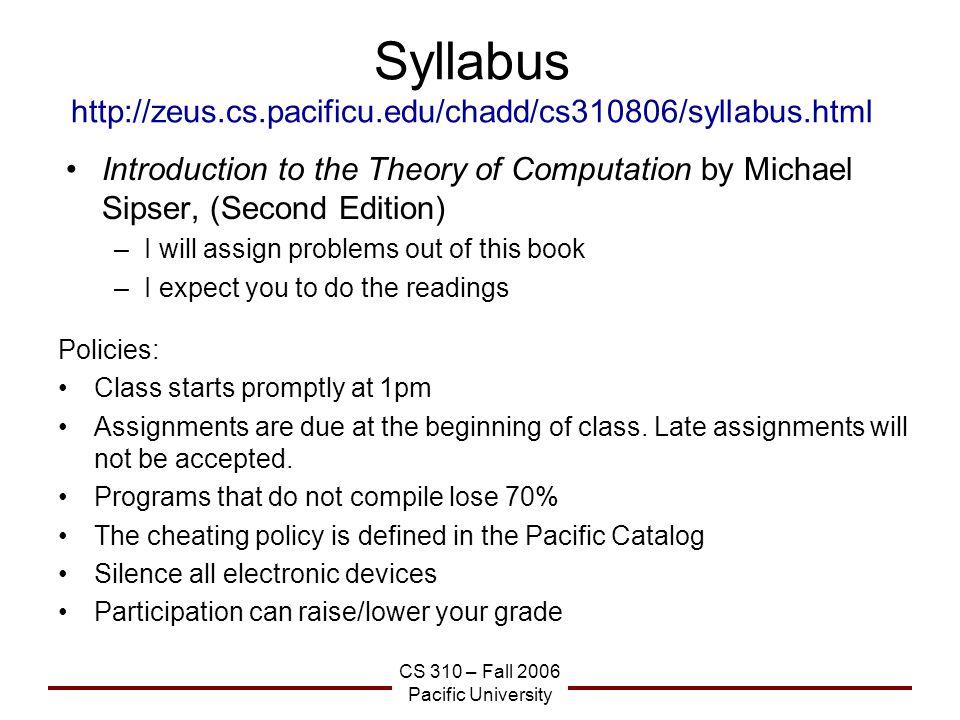 Syllabus
http://zeus.cs.pacificu.edu/chadd/cs310806/syllabus.html

• Introduction to the Theory of Computation by Michael Sipser, (Second Edition)
– I will assign problems out of this book
– I expect you to do the readings

Policies:
• Class starts promptly at 1pm
• Assignments are due at the beginning of class. Late assignments will not be accepted.
• Programs that do not compile lose 70%
• The cheating policy is defined in the Pacific Catalog
• Silence all electronic devices
• Participation can raise/lower your grade

CS 310 – Fall 2006
Pacific University